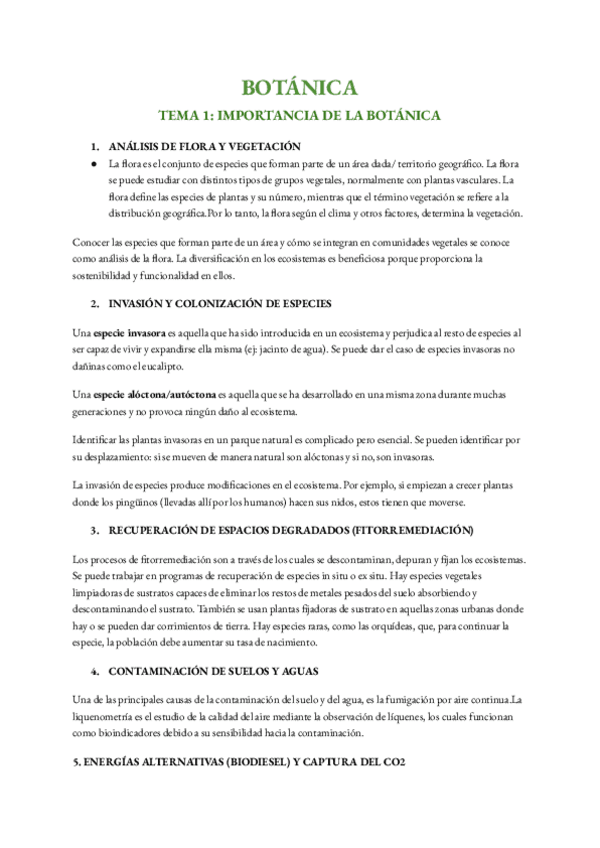 BOTÁNICA

TEMA 1: IMPORTANCIA DE LA BOTÁNICA

1. ANÁLISIS DE FLORA Y VEGETACIÓN

● La flora es el conjunto de especies que forman parte de un área dada/ territorio geográfico. La flora se puede estudiar con distintos tipos de grupos vegetales, normalmente con plantas vasculares. La flora define las especies de plantas y su número, mientras que el término vegetación se refiere a la distribución geográfica.Por lo tanto, la flora según el clima y otros factores, determina la vegetación.

Conocer las especies que forman parte de un área y cómo se integran en comunidades vegetales se conoce como análisis de la flora. La diversificación en los ecosistemas es beneficiosa porque proporciona la sostenibilidad y funcionalidad en ellos.

2. INVASIÓN Y COLONIZACIÓN DE ESPECIES

Una especie invasora es aquella que ha sido introducida en un ecosistema y perjudica al resto de especies al ser capaz de vivir y expandirse ella misma (ej: jacinto de agua). Se puede dar el caso de especies invasoras no dañinas como el eucalipto.

Una especie alóctona/autóctona es aquella que se ha desarrollado en una misma zona durante muchas generaciones y no provoca ningún daño al ecosistema.

Identificar las plantas invasoras en un parque natural es complicado pero esencial. Se pueden identificar por su desplazamiento: si se mueven de manera natural son alóctonas y si no, son invasoras.

La invasión de especies produce modificaciones en el ecosistema. Por ejemplo, si empiezan a crecer plantas donde los pingüinos (llevadas allí por los humanos) hacen sus nidos, estos tienen que moverse.

3. RECUPERACIÓN DE ESPACIOS DEGRADADOS (FITORREMEDIACIÓN)

Los procesos de fitorremediación son a través de los cuales se descontaminan, depuran y fijan los ecosistemas. Se puede trabajar en programas de recuperación de especies in situ o ex situ. Hay especies vegetales limpiadoras de sustratos capaces de eliminar los restos de metales pesados del suelo absorbiendo y descontaminando el sustrato. También se usan plantas fijadoras de sustrato en aquellas zonas urbanas donde hay o se pueden dar corrimientos de tierra. Hay especies raras, como las orquídeas, que, para continuar la especie, la población debe aumentar su tasa de nacimiento.

4. CONTAMINACIÓN DE SUELOS Y AGUAS

Una de las principales causas de la contaminación del suelo y del agua, es la fumigación por aire continua.La liquenometría es el estudio de la calidad del aire mediante la observación de líquenes, los cuales funcionan como bioindicadores debido a su sensibilidad hacia la contaminación.

5. ENERGÍAS ALTERNATIVAS (BIODIESEL) Y CAPTURA DEL CO2